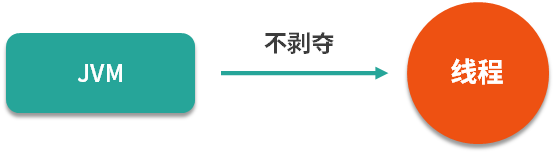 JVM

不剥夺

线程